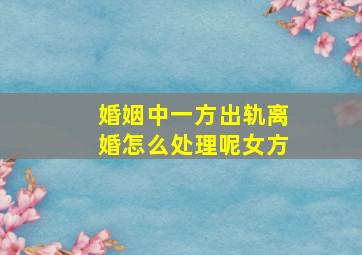 婚姻中一方出轨离婚怎么处理呢女方